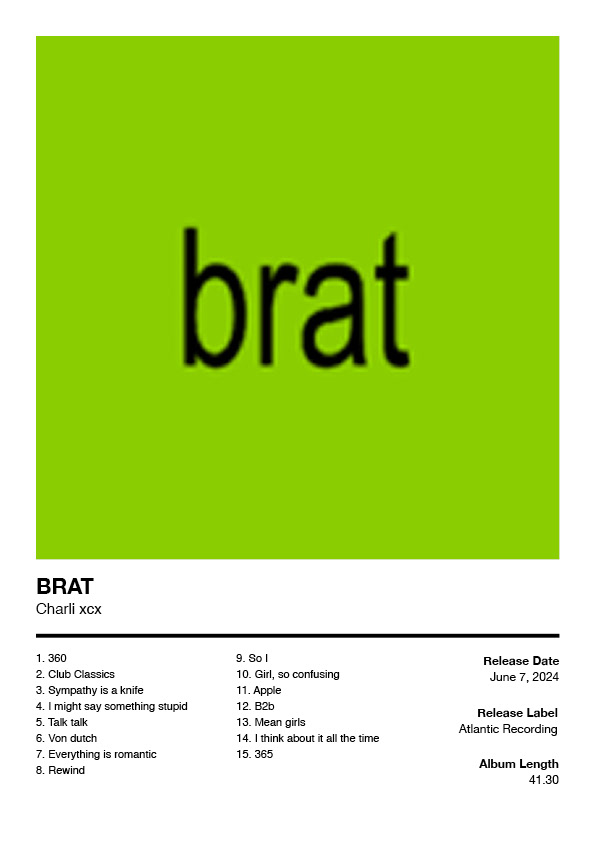 brat

BRAT
Charli xcx

1. 360
2. Club Classics
3. Sympathy is a knife
4. I might say something stupid
5. Talk talk
6. Von dutch
7. Everything is romantic
8. Rewind

9. So I
10. Girl, so confusing
11. Apple
12. B2b
13. Mean girls
14. I think about it all the time
15. 365

Release Date
June 7, 2024

Release Label
Atlantic Recording

Album Length
41.30